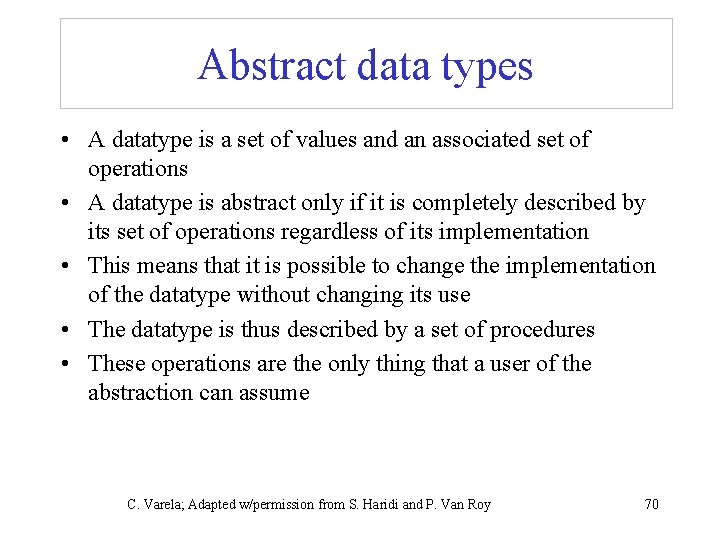 Abstract data types

• A datatype is a set of values and an associated set of operations
• A datatype is abstract only if it is completely described by its set of operations regardless of its implementation
• This means that it is possible to change the implementation of the datatype without changing its use
• The datatype is thus described by a set of procedures
• These operations are the only thing that a user of the abstraction can assume

C. Varela; Adapted w/permission from S. Haridi and P. Van Roy

70